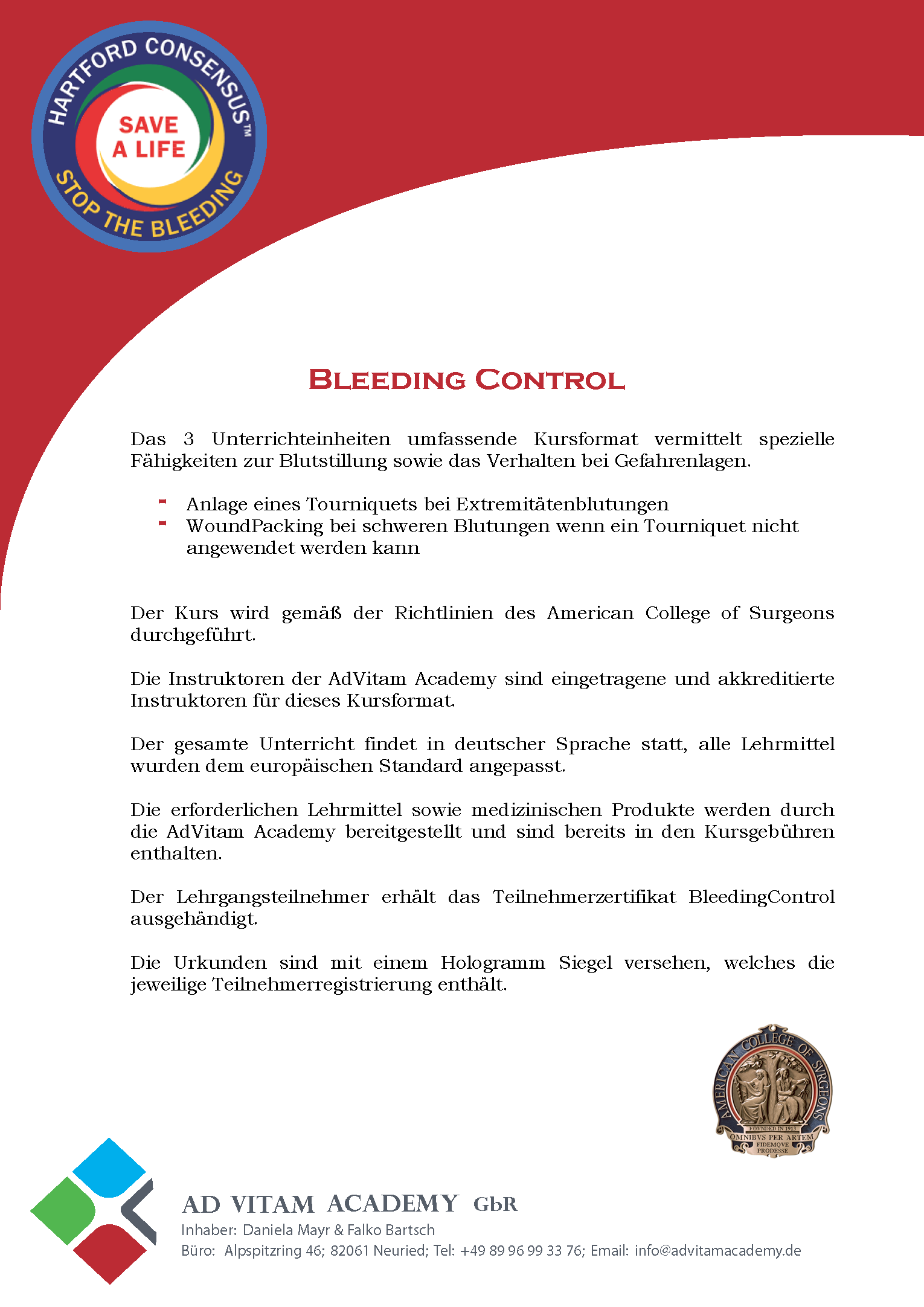 HARTFORD CONSENSUS™
SAVE A LIFE
STOP THE BLEEDING

BLEEDING CONTROL

Das 3 Unterrichteinheiten umfassende Kursformat vermittelt spezielle Fähigkeiten zur Blutstillung sowie das Verhalten bei Gefahrenlagen.

- Anlage eines Tourniquets bei Extremitätenblutungen
- WoundPacking bei schweren Blutungen wenn ein Tourniquet nicht angewendet werden kann

Der Kurs wird gemäß der Richtlinien des American College of Surgeons durchgeführt.

Die Instruktoren der AdVitam Academy sind eingetragene und akkreditierte Instruktoren für dieses Kursformat.

Der gesamte Unterricht findet in deutscher Sprache statt, alle Lehrmittel wurden dem europäischen Standard angepasst.

Die erforderlichen Lehrmittel sowie medizinischen Produkte werden durch die AdVitam Academy bereitgestellt und sind bereits in den Kursgebühren enthalten.

Der Lehrgangsteilnehmer erhält das Teilnehmerzertifikat BleedingControl ausgehändigt.

Die Urkunden sind mit einem Hologramm Siegel versehen, welches die jeweilige Teilnehmerregistrierung enthält.

AMERICAN COLLEGE OF SURGEONS
FOVNDED IN 1913
OMNIBVS PER ARTEM
FIDEMQVE PRODESSE

AD VITAM ACADEMY GbR
Inhaber: Daniela Mayr & Falko Bartsch
Büro: Alpspitzring 46; 82061 Neuried; Tel: +49 89 96 99 33 76; Email: info@advitamacademy.de